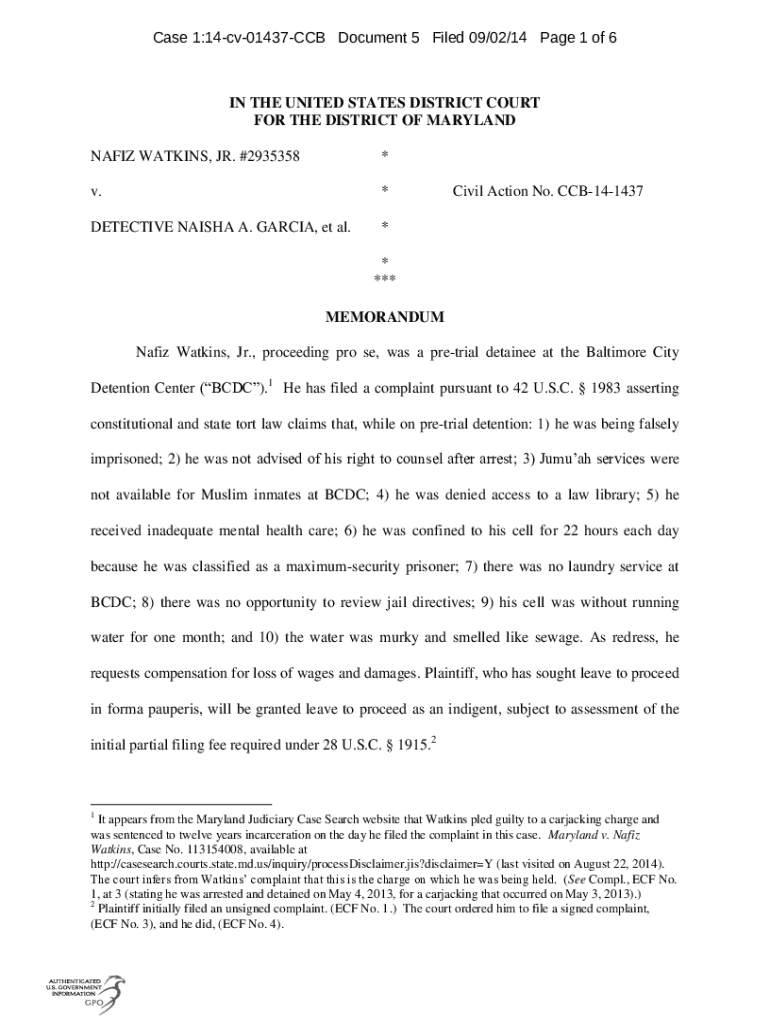 Case 1:14-cv-01437-CCB Document 5 Filed 09/02/14 Page 1 of 6

IN THE UNITED STATES DISTRICT COURT
FOR THE DISTRICT OF MARYLAND

NAFIZ WATKINS, JR. #2935358 *

v. * Civil Action No. CCB-14-1437

DETECTIVE NAISHA A. GARCIA, et al. *

*
***

MEMORANDUM

Nafiz Watkins, Jr., proceeding pro se, was a pre-trial detainee at the Baltimore City Detention Center ("BCDC").$^1$ He has filed a complaint pursuant to 42 U.S.C. § 1983 asserting constitutional and state tort law claims that, while on pre-trial detention: 1) he was being falsely imprisoned; 2) he was not advised of his right to counsel after arrest; 3) Jumu'ah services were not available for Muslim inmates at BCDC; 4) he was denied access to a law library; 5) he received inadequate mental health care; 6) he was confined to his cell for 22 hours each day because he was classified as a maximum-security prisoner; 7) there was no laundry service at BCDC; 8) there was no opportunity to review jail directives; 9) his cell was without running water for one month; and 10) the water was murky and smelled like sewage. As redress, he requests compensation for loss of wages and damages. Plaintiff, who has sought leave to proceed in forma pauperis, will be granted leave to proceed as an indigent, subject to assessment of the initial partial filing fee required under 28 U.S.C. § 1915.$^2$

$^1$ It appears from the Maryland Judiciary Case Search website that Watkins pled guilty to a carjacking charge and was sentenced to twelve years incarceration on the day he filed the complaint in this case. Maryland v. Nafiz Watkins, Case No. 113154008, available at http://casesearch.courts.state.md.us/inquiry/processDisclaimer.jis?disclaimer=Y (last visited on August 22, 2014). The court infers from Watkins' complaint that this is the charge on which he was being held. (See Compl., ECF No. 1, at 3 (stating he was arrested and detained on May 4, 2013, for a carjacking that occurred on May 3, 2013).)
$^2$ Plaintiff initially filed an unsigned complaint. (ECF No. 1.) The court ordered him to file a signed complaint, (ECF No. 3), and he did, (ECF No. 4).

AUTHENTICATED U.S. GOVERNMENT INFORMATION GPO